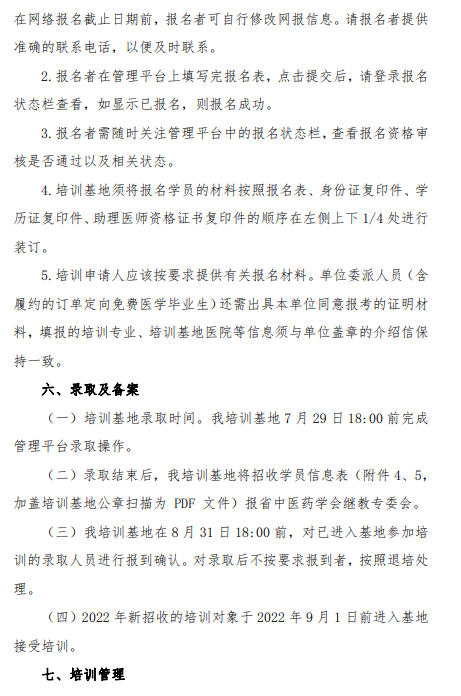 在网络报名截止日期前，报名者可自行修改网报信息。请报名者提供准确的联系电话，以便及时联系。

2.报名者在管理平台上填写完报名表，点击提交后，请登录报名状态栏查看，如显示已报名，则报名成功。

3.报名者需随时关注管理平台中的报名状态栏，查看报名资格审核是否通过以及相关状态。

4.培训基地须将报名学员的材料按照报名表、身份证复印件、学历证复印件、助理医师资格证书复印件的顺序在左侧上下 1/4 处进行装订。

5.培训申请人应该按要求提供有关报名材料。单位委派人员（含履约的订单定向免费医学毕业生）还需出具本单位同意报考的证明材料，填报的培训专业、培训基地医院等信息须与单位盖章的介绍信保持一致。

六、录取及备案

（一）培训基地录取时间。我培训基地 7 月 29 日 18:00 前完成管理平台录取操作。

（二）录取结束后，我培训基地将招收学员信息表（附件 4、5，加盖培训基地公章扫描为 PDF 文件）报省中医药学会继教专委会。

（三）我培训基地在 8 月 31 日 18:00 前，对已进入基地参加培训的录取人员进行报到确认。对录取后不按要求报到者，按照退培处理。

（四）2022 年新招收的培训对象于 2022 年 9 月 1 日前进入基地接受培训。

七、培训管理